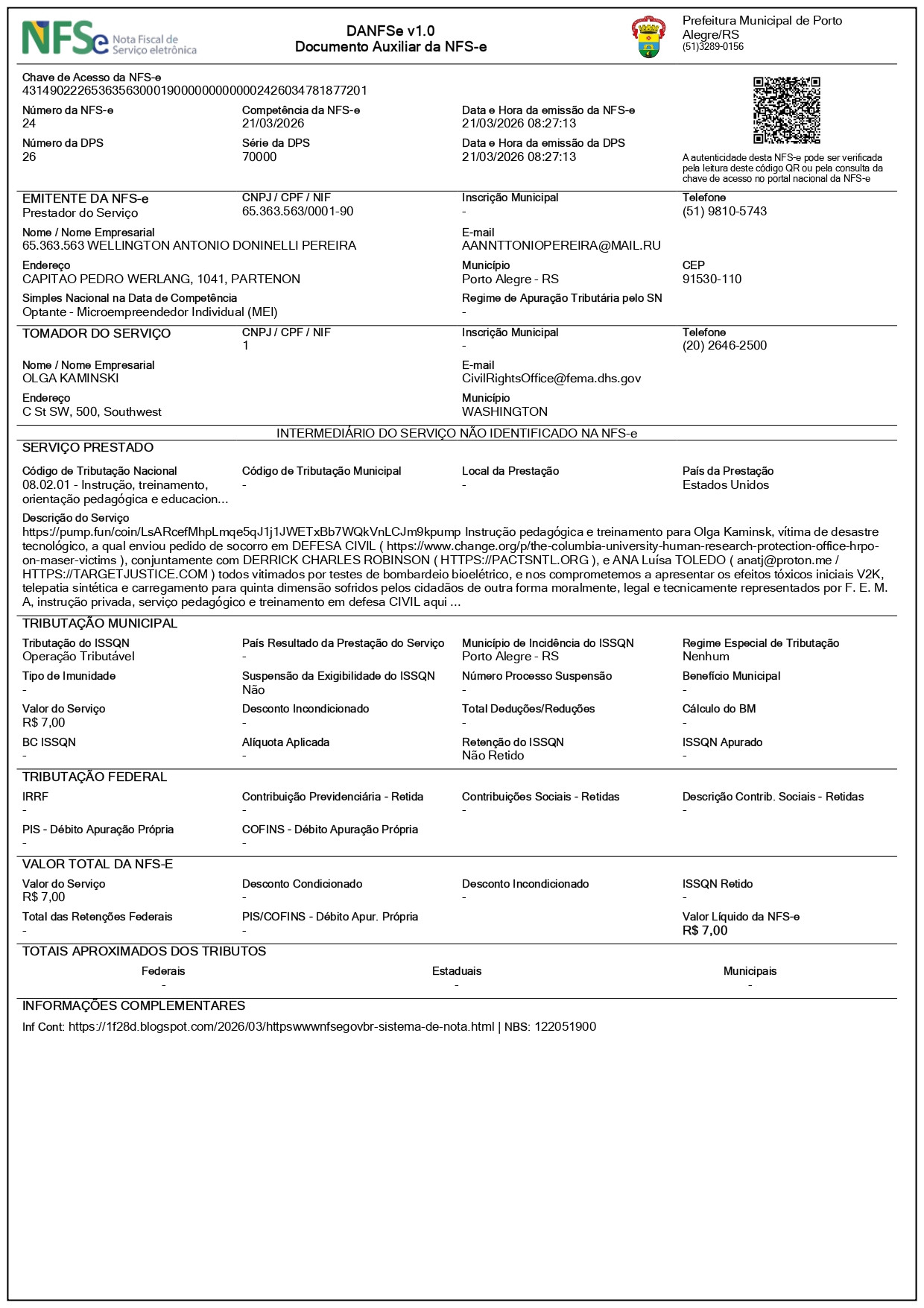 NFSe Nota Fiscal de Serviço eletrônica

DANFSe v1.0
Documento Auxiliar da NFS-e

Prefeitura Municipal de Porto Alegre/RS
(51)3289-0156

Chave de Acesso da NFS-e
43149022265363563000190000000000002426034781877201

Número da NFS-e
24

Competência da NFS-e
21/03/2026

Data e Hora da emissão da NFS-e
21/03/2026 08:27:13

Número da DPS
26

Série da DPS
70000

Data e Hora da emissão da DPS
21/03/2026 08:27:13

A autenticidade desta NFS-e pode ser verificada pela leitura deste código QR ou pela consulta da chave de acesso no portal nacional da NFS-e

EMITENTE DA NFS-e
Prestador do Serviço

CNPJ / CPF / NIF
65.363.563/0001-90

Inscrição Municipal
-

Telefone
(51) 9810-5743

Nome / Nome Empresarial
65.363.563 WELLINGTON ANTONIO DONINELLI PEREIRA

E-mail
AANNTTONIOPEREIRA@MAIL.RU

Endereço
CAPITAO PEDRO WERLANG, 1041, PARTENON

Município
Porto Alegre - RS

CEP
91530-110

Simples Nacional na Data de Competência
Optante - Microempreendedor Individual (MEI)

Regime de Apuração Tributária pelo SN
-

TOMADOR DO SERVIÇO

CNPJ / CPF / NIF
1

Inscrição Municipal
-

Telefone
(20) 2646-2500

Nome / Nome Empresarial
OLGA KAMINSKI

E-mail
CivilRightsOffice@fema.dhs.gov

Endereço
C St SW, 500, Southwest

Município
WASHINGTON

INTERMEDIÁRIO DO SERVIÇO NÃO IDENTIFICADO NA NFS-e

SERVIÇO PRESTADO

Código de Tributação Nacional
08.02.01 - Instrução, treinamento, orientação pedagógica e educacion...

Código de Tributação Municipal
-

Local da Prestação
-

País da Prestação
Estados Unidos

Descrição do Serviço
https://pump.fun/coin/LsARcefMhpLmqe5qJ1j1JWETxBb7WQkVnLCJm9kpump Instrução pedagógica e treinamento para Olga Kaminsk, vítima de desastre tecnológico, a qual enviou pedido de socorro em DEFESA CIVIL ( https://www.change.org/p/the-columbia-university-human-research-protection-office-hrpo-on-maser-victims ), conjuntamente com DERRICK CHARLES ROBINSON ( HTTPS://PACTSNTL.ORG ), e ANA Luísa TOLEDO ( anatj@proton.me / HTTPS://TARGETJUSTICE.COM ) todos vitimados por testes de bombardeio bioelétrico, e nos comprometemos a apresentar os efeitos tóxicos iniciais V2K, telepatia sintética e carregamento para quinta dimensão sofridos pelos cidadãos de outra forma moralmente, legal e tecnicamente representados por F. E. M. A, instrução privada, serviço pedagógico e treinamento em defesa CIVIL aqui ...

TRIBUTAÇÃO MUNICIPAL

Tributação do ISSQN
Operação Tributável

País Resultado da Prestação do Serviço
-

Município de Incidência do ISSQN
Porto Alegre - RS

Regime Especial de Tributação
Nenhum

Tipo de Imunidade
-

Suspensão da Exigibilidade do ISSQN
Não

Número Processo Suspensão
-

Benefício Municipal
-

Valor do Serviço
R$ 7,00

Desconto Incondicionado
-

Total Deduções/Reduções
-

Cálculo do BM
-

BC ISSQN
-

Alíquota Aplicada
-

Retenção do ISSQN
Não Retido

ISSQN Apurado
-

TRIBUTAÇÃO FEDERAL

IRRF
-

Contribuição Previdenciária - Retida
-

Contribuições Sociais - Retidas
-

Descrição Contrib. Sociais - Retidas
-

PIS - Débito Apuração Própria
-

COFINS - Débito Apuração Própria
-

VALOR TOTAL DA NFS-E

Valor do Serviço
R$ 7,00

Desconto Condicionado
-

Desconto Incondicionado
-

ISSQN Retido
-

Total das Retenções Federais
-

PIS/COFINS - Débito Apur. Própria
-

Valor Líquido da NFS-e
R$ 7,00

TOTAIS APROXIMADOS DOS TRIBUTOS

Federais
-

Estaduais
-

Municipais
-

INFORMAÇÕES COMPLEMENTARES

Inf Cont: https://1f28d.blogspot.com/2026/03/httpswwwnfsegovbr-sistema-de-nota.html | NBS: 122051900